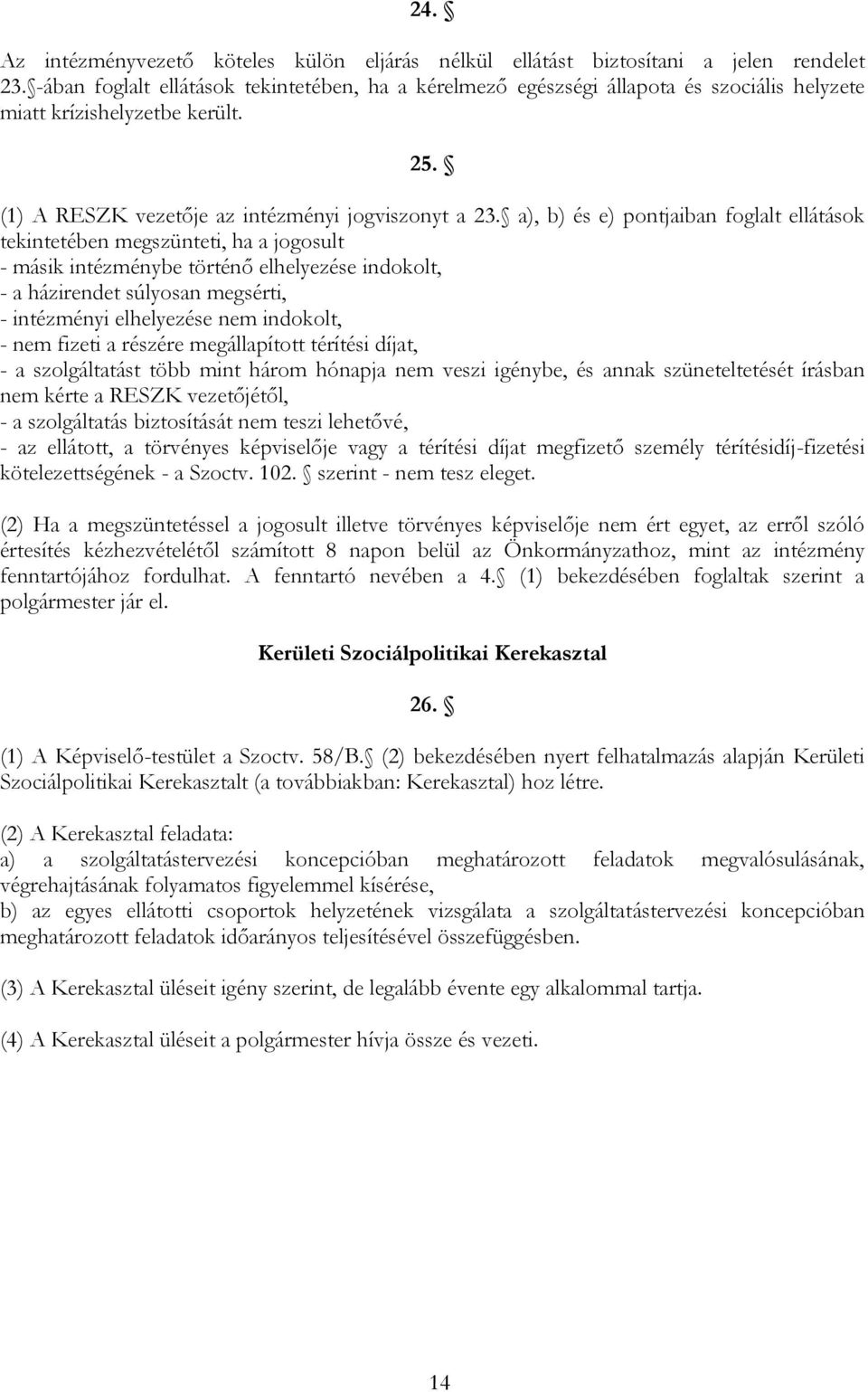 24. §

Az intézményvezető köteles külön eljárás nélkül ellátást biztosítani a jelen rendelet 23. §-ában foglalt ellátások tekintetében, ha a kérelmező egészségi állapota és szociális helyzete miatt krízishelyzetbe került.

25. §

(1) A RESZK vezetője az intézményi jogviszonyt a 23. § a), b) és e) pontjaiban foglalt ellátások tekintetében megszünteti, ha a jogosult
- másik intézménybe történő elhelyezése indokolt,
- a házirendet súlyosan megsérti,
- intézményi elhelyezése nem indokolt,
- nem fizeti a részére megállapított térítési díjat,
- a szolgáltatást több mint három hónapja nem veszi igénybe, és annak szüneteltetését írásban nem kérte a RESZK vezetőjétől,
- a szolgáltatás biztosítását nem teszi lehetővé,
- az ellátott, a törvényes képviselője vagy a térítési díjat megfizető személy térítésidíj-fizetési kötelezettségének - a Szoctv. 102. § szerint - nem tesz eleget.

(2) Ha a megszüntetéssel a jogosult illetve törvényes képviselője nem ért egyet, az erről szóló értesítés kézhezvételétől számított 8 napon belül az Önkormányzathoz, mint az intézmény fenntartójához fordulhat. A fenntartó nevében a 4. § (1) bekezdésében foglaltak szerint a polgármester jár el.

Kerületi Szociálpolitikai Kerekasztal

26. §

(1) A Képviselő-testület a Szoctv. 58/B. § (2) bekezdésében nyert felhatalmazás alapján Kerületi Szociálpolitikai Kerekasztalt (a továbbiakban: Kerekasztal) hoz létre.

(2) A Kerekasztal feladata:
a) a szolgáltatástervezési koncepcióban meghatározott feladatok megvalósulásának, végrehajtásának folyamatos figyelemmel kísérése,
b) az egyes ellátotti csoportok helyzetének vizsgálata a szolgáltatástervezési koncepcióban meghatározott feladatok időarányos teljesítésével összefüggésben.

(3) A Kerekasztal üléseit igény szerint, de legalább évente egy alkalommal tartja.

(4) A Kerekasztal üléseit a polgármester hívja össze és vezeti.

14